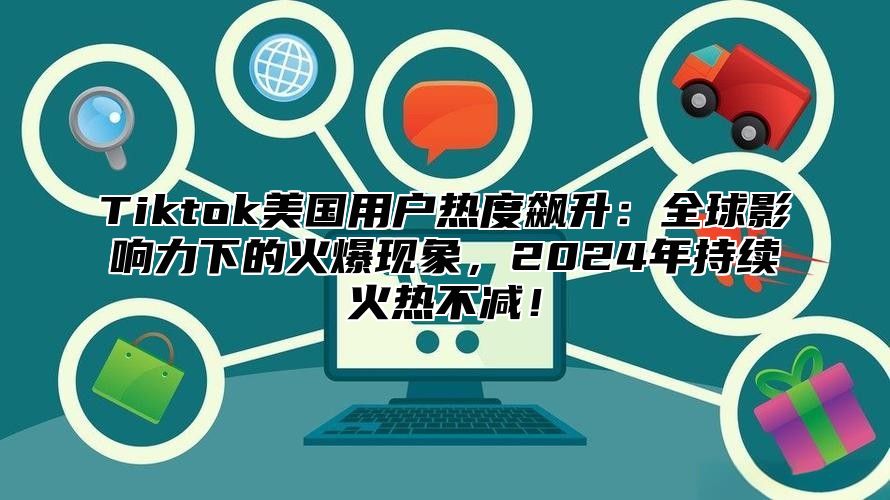 Tiktok美国用户热度飙升：全球影响力下的火爆现象，2024年持续火热不减！